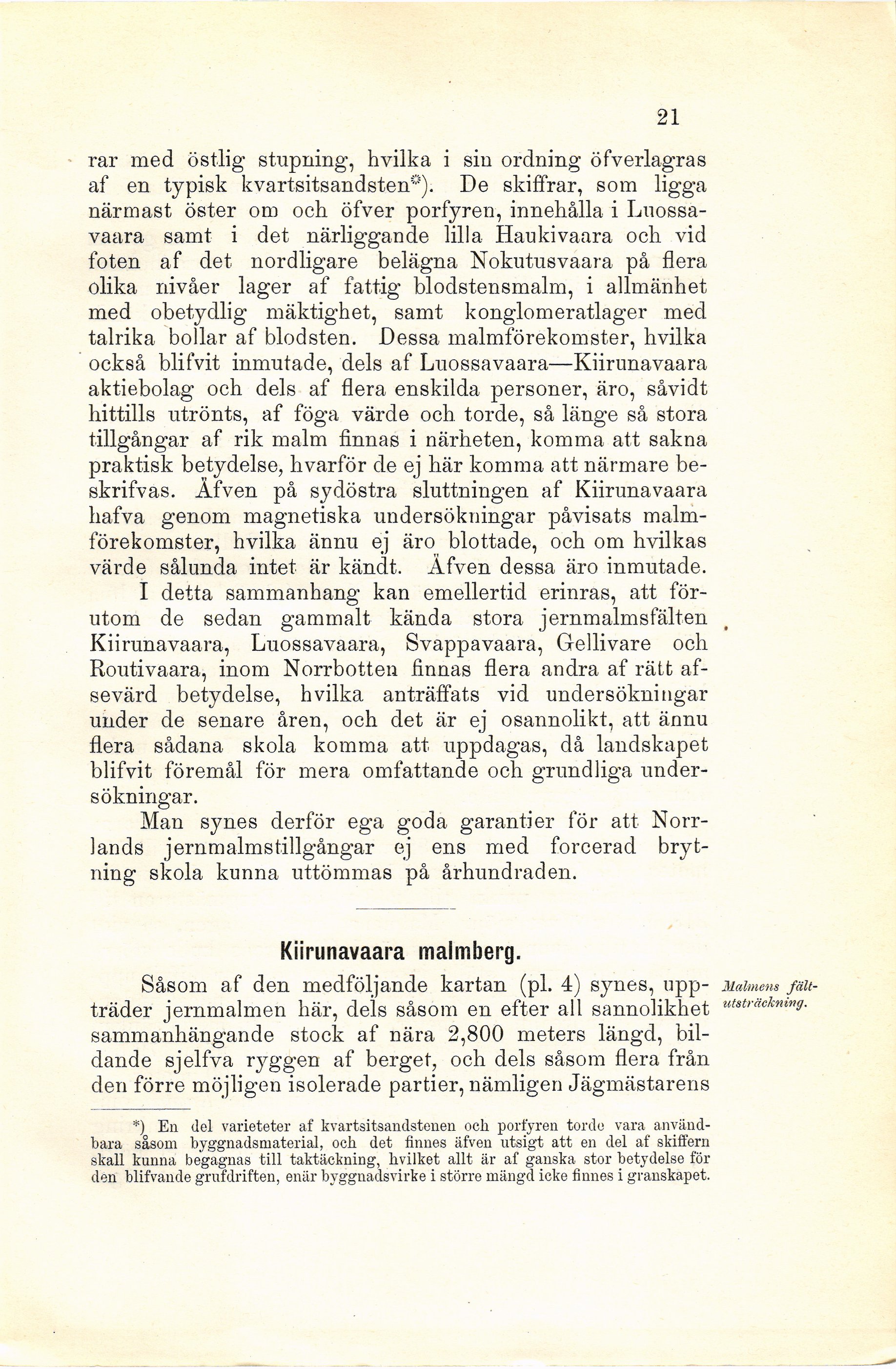 21

rar med östlig stupning, hvilka i sin ordning öfverlagras af en typisk kvartsitsandsten*). De skiffrar, som ligga närmast öster om och öfver porfyren, innehålla i Luossavaara samt i det närliggande lilla Haukivaara och vid foten af det nordligare belägna Nokutusvaara på flera olika nivåer lager af fattig blodstensmalm, i allmänhet med obetydlig mäktighet, samt konglomeratlager med talrika bollar af blodsten. Dessa malmförekomster, hvilka också blifvit inmutade, dels af Luossavaara—Kiirunavaara aktiebolag och dels af flera enskilda personer, äro, såvidt hittills utrönts, af föga värde och torde, så länge så stora tillgångar af rik malm finnas i närheten, komma att sakna praktisk betydelse, hvarför de ej här komma att närmare beskrifvas. Äfven på sydöstra sluttningen af Kiirunavaara hafva genom magnetiska undersökningar påvisats malmförekomster, hvilka ännu ej äro blottade, och om hvilkas värde sålunda intet är kändt. Äfven dessa äro inmutade.

I detta sammanhang kan emellertid erinras, att förutom de sedan gammalt kända stora jernmalmsfälten Kiirunavaara, Luossavaara, Svappavaara, Gellivare och Routivaara, inom Norrbotten finnas flera andra af rätt afsevärd betydelse, hvilka anträffats vid undersökningar under de senare åren, och det är ej osannolikt, att ännu flera sådana skola komma att uppdagas, då landskapet blifvit föremål för mera omfattande och grundliga undersökningar.

Man synes derför ega goda garantier för att Norrlands jernmalmstillgångar ej ens med forcerad brytning skola kunna uttömmas på århundraden.

Kiirunavaara malmberg.

Malmens fältutsträckning.

Såsom af den medföljande kartan (pl. 4) synes, uppträder jernmalmen här, dels såsom en efter all sannolikhet sammanhängande stock af nära 2,800 meters längd, bildande sjelfva ryggen af berget, och dels såsom flera från den förre möjligen isolerade partier, nämligen Jägmästarens

*) En del varieteter af kvartsitsandstenen och porfyren torde vara användbara såsom byggnadsmaterial, och det finnes äfven utsigt att en del af skiffern skall kunna begagnas till taktäckning, hvilket allt är af ganska stor betydelse för den blifvande grufdriften, enär byggnadsvirke i större mängd icke finnes i granskapet.